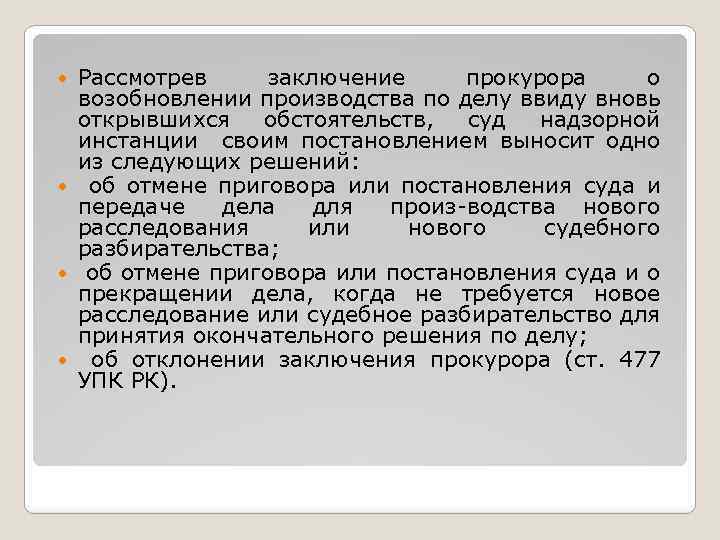 • Рассмотрев заключение прокурора о возобновлении производства по делу ввиду вновь открывшихся обстоятельств, суд надзорной инстанции своим постановлением выносит одно из следующих решений:
• об отмене приговора или постановления суда и передаче дела для произ-водства нового расследования или нового судебного разбирательства;
• об отмене приговора или постановления суда и о прекращении дела, когда не требуется новое расследование или судебное разбирательство для принятия окончательного решения по делу;
• об отклонении заключения прокурора (ст. 477 УПК РК).